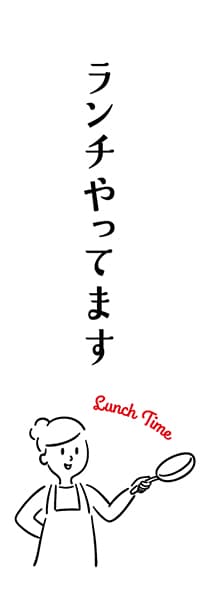 ランチやってます

Lunch Time